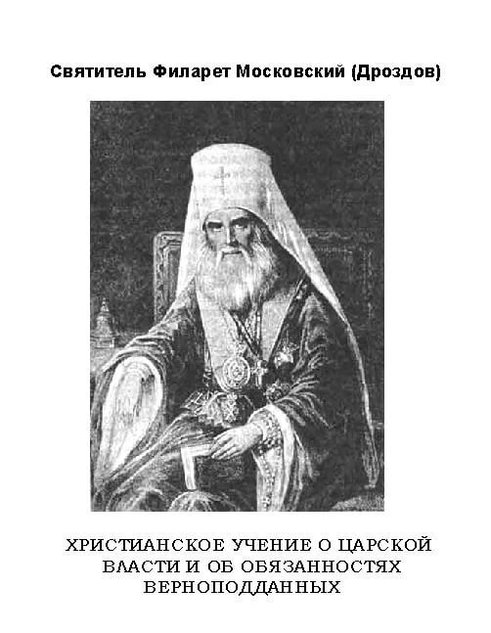 Святитель Филарет Московский (Дроздов)

ХРИСТИАНСКОЕ УЧЕНИЕ О ЦАРСКОЙ ВЛАСТИ И ОБ ОБЯЗАННОСТЯХ ВЕРНОПОДДАННЫХ